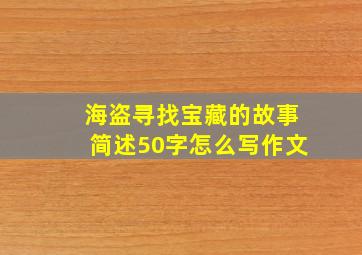 海盗寻找宝藏的故事
简述50字怎么写作文